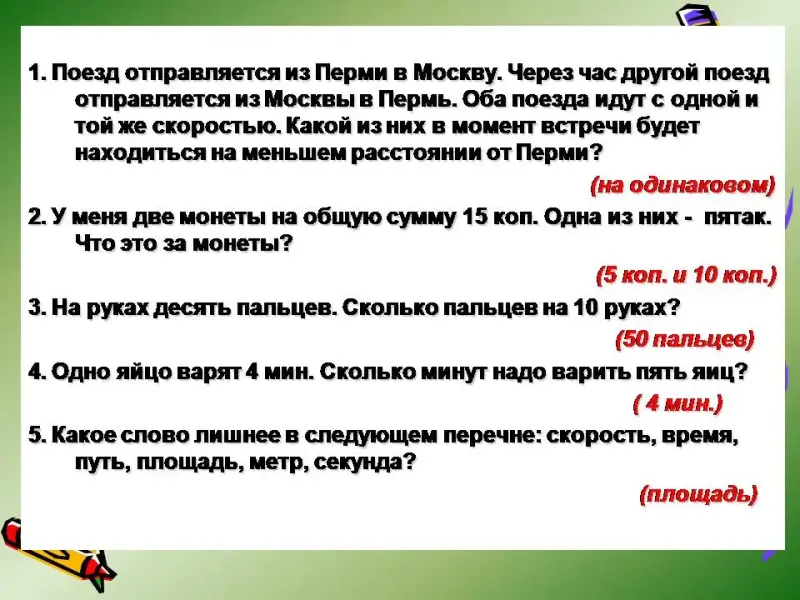 1. Поезд отправляется из Перми в Москву. Через час другой поезд отправляется из Москвы в Пермь. Оба поезда идут с одной и той же скоростью. Какой из них в момент встречи будет находиться на меньшем расстоянии от Перми?

(на одинаковом)

2. У меня две монеты на общую сумму 15 коп. Одна из них - пятак. Что это за монеты?

(5 коп. и 10 коп.)

3. На руках десять пальцев. Сколько пальцев на 10 руках?

(50 пальцев)

4. Одно яйцо варят 4 мин. Сколько минут надо варить пять яиц?

( 4 мин.)

5. Какое слово лишнее в следующем перечне: скорость, время, путь, площадь, метр, секунда?

(площадь)